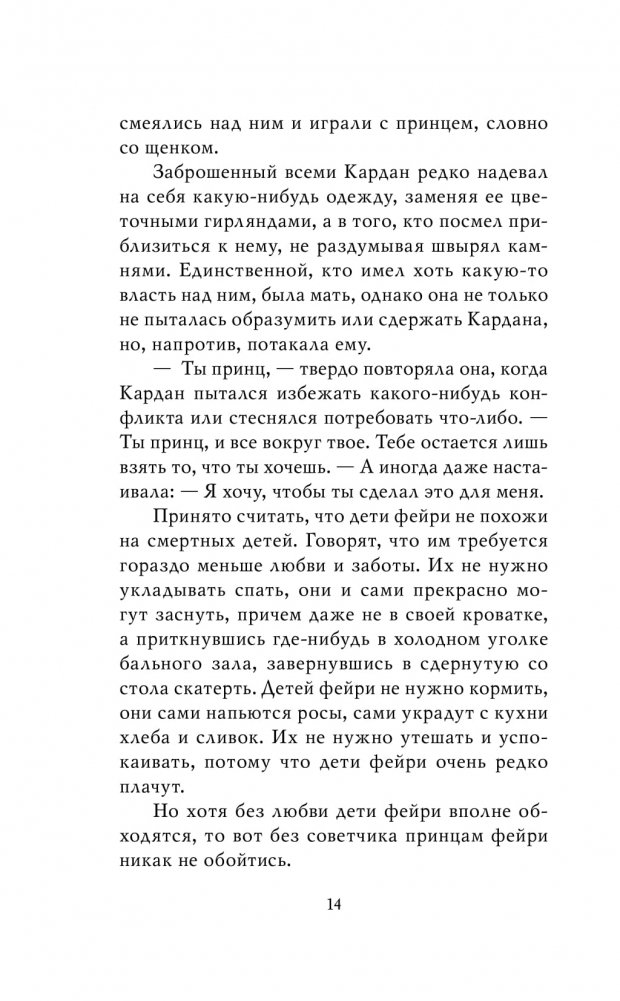 смеялись над ним и играли с принцем, словно со щенком.

Заброшенный всеми Кардан редко надевал на себя какую-нибудь одежду, заменяя ее цветочными гирляндами, а в того, кто посмел приблизиться к нему, не раздумывая швырял камнями. Единственной, кто имел хоть какую-то власть над ним, была мать, однако она не только не пыталась образумить или сдержать Кардана, но, напротив, потакала ему.

— Ты принц, — твердо повторяла она, когда Кардан пытался избежать какого-нибудь конфликта или стеснялся потребовать что-либо. — Ты принц, и все вокруг твое. Тебе остается лишь взять то, что ты хочешь. — А иногда даже настаивала: — Я хочу, чтобы ты сделал это для меня.

Принято считать, что дети фейри не похожи на смертных детей. Говорят, что им требуется гораздо меньше любви и заботы. Их не нужно укладывать спать, они и сами прекрасно могут заснуть, причем даже не в своей кроватке, а приткнувшись где-нибудь в холодном уголке бального зала, завернувшись в сдернутую со стола скатерть. Детей фейри не нужно кормить, они сами напьются росы, сами украдут с кухни хлеба и сливок. Их не нужно утешать и успокаивать, потому что дети фейри очень редко плачут.

Но хотя без любви дети фейри вполне обходятся, то вот без советчика принцам фейри никак не обойтись.

14